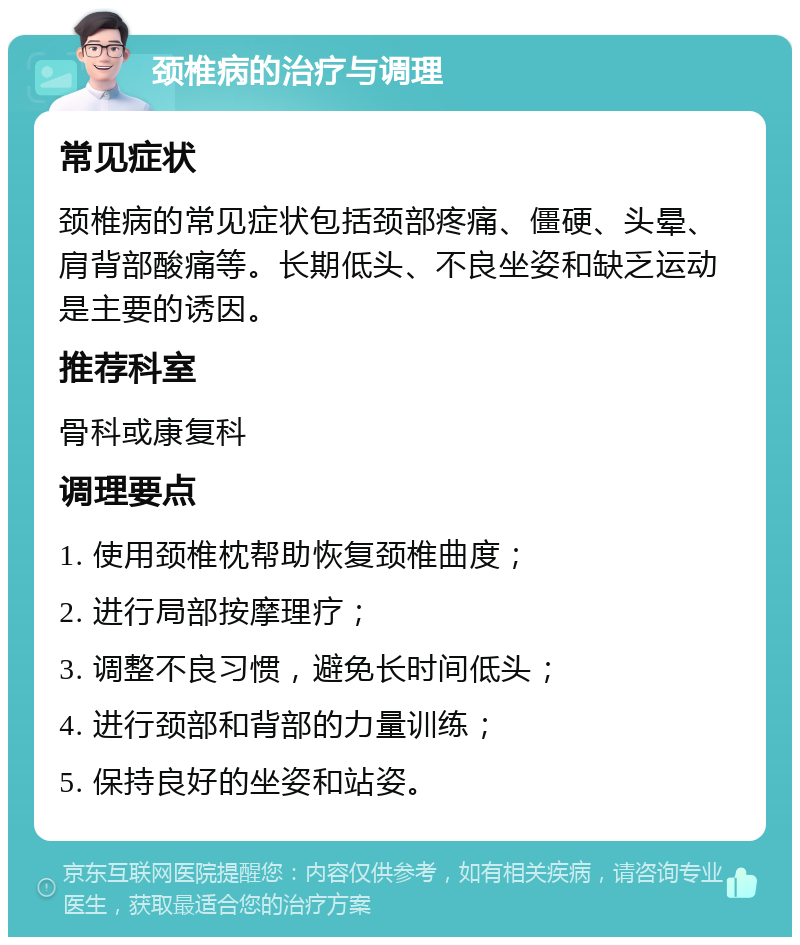 颈椎病的治疗与调理

常见症状

颈椎病的常见症状包括颈部疼痛、僵硬、头晕、肩背部酸痛等。长期低头、不良坐姿和缺乏运动是主要的诱因。

推荐科室

骨科或康复科

调理要点

1. 使用颈椎枕帮助恢复颈椎曲度；

2. 进行局部按摩理疗；

3. 调整不良习惯，避免长时间低头；

4. 进行颈部和背部的力量训练；

5. 保持良好的坐姿和站姿。

京东互联网医院提醒您：内容仅供参考，如有相关疾病，请咨询专业医生，获取最适合您的治疗方案